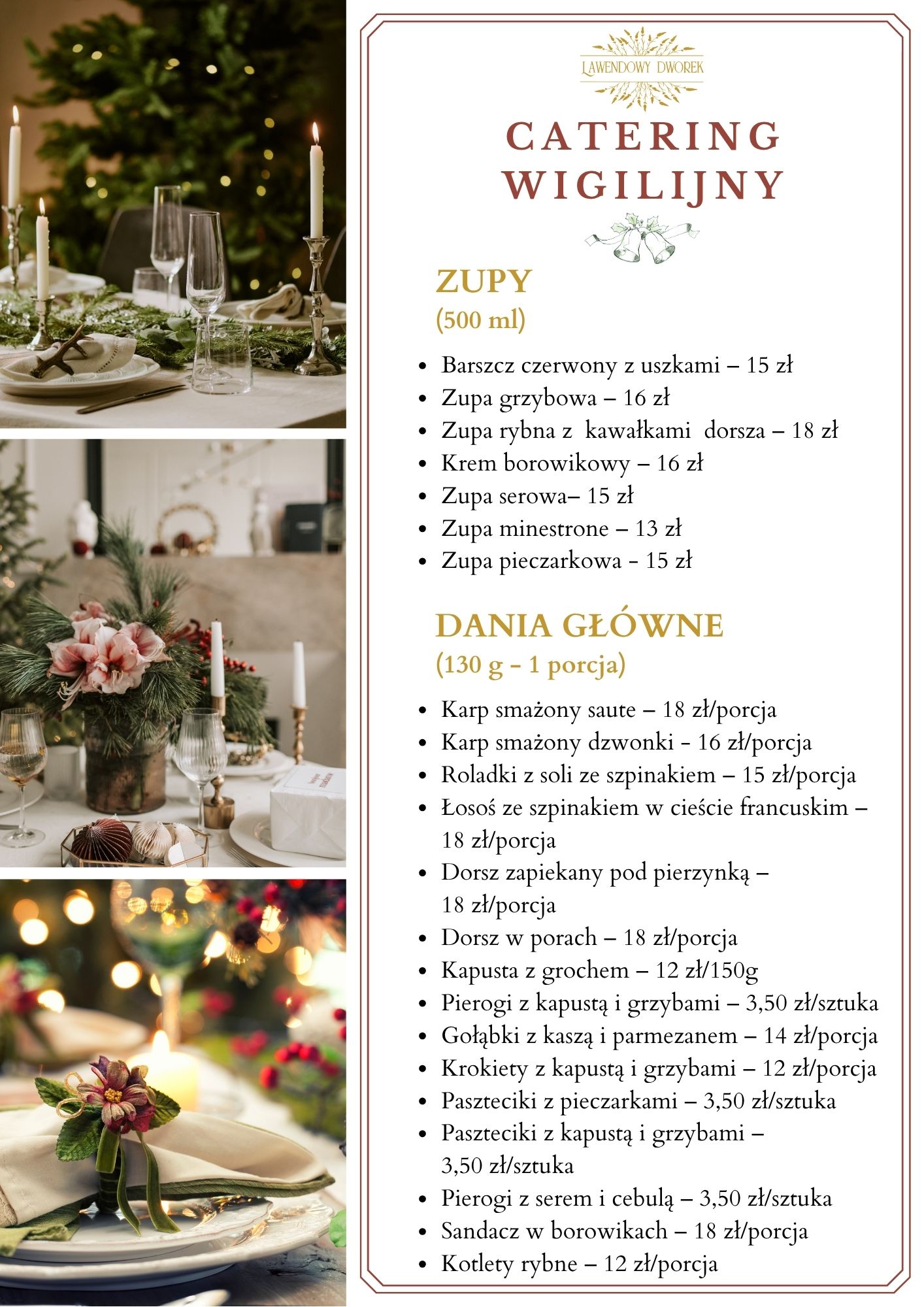 LAWENDOWY DWOREK

CATERING WIGILIJNY

ZUPY
(500 ml)

- Barszcz czerwony z uszkami – 15 zł
- Zupa grzybowa – 16 zł
- Zupa rybna z kawałkami dorsza – 18 zł
- Krem borowikowy – 16 zł
- Zupa serowa– 15 zł
- Zupa minestrone – 13 zł
- Zupa pieczarkowa - 15 zł

DANIA GŁÓWNE
(130 g - 1 porcja)

- Karp smażony saute – 18 zł/porcja
- Karp smażony dzwonki - 16 zł/porcja
- Roladki z soli ze szpinakiem – 15 zł/porcja
- Łosoś ze szpinakiem w cieście francuskim – 18 zł/porcja
- Dorsz zapiekany pod pierzynką – 18 zł/porcja
- Dorsz w porach – 18 zł/porcja
- Kapusta z grochem – 12 zł/150g
- Pierogi z kapustą i grzybami – 3,50 zł/sztuka
- Gołąbki z kaszą i parmezanem – 14 zł/porcja
- Krokiety z kapustą i grzybami – 12 zł/porcja
- Paszteciki z pieczarkami – 3,50 zł/sztuka
- Paszteciki z kapustą i grzybami – 3,50 zł/sztuka
- Pierogi z serem i cebulą – 3,50 zł/sztuka
- Sandacz w borowikach – 18 zł/porcja
- Kotlety rybne – 12 zł/porcja